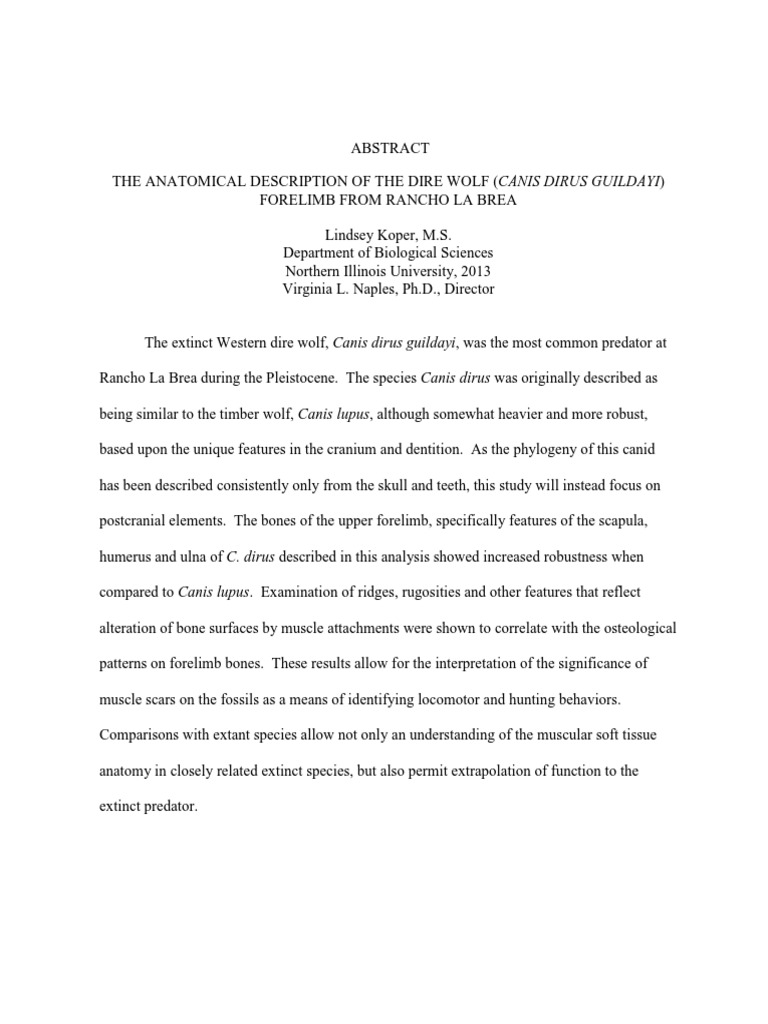 ABSTRACT

THE ANATOMICAL DESCRIPTION OF THE DIRE WOLF (CANIS DIRUS GUILDAYI) FORELIMB FROM RANCHO LA BREA

Lindsey Koper, M.S.
Department of Biological Sciences
Northern Illinois University, 2013
Virginia L. Naples, Ph.D., Director

The extinct Western dire wolf, Canis dirus guildayi, was the most common predator at Rancho La Brea during the Pleistocene. The species Canis dirus was originally described as being similar to the timber wolf, Canis lupus, although somewhat heavier and more robust, based upon the unique features in the cranium and dentition. As the phylogeny of this canid has been described consistently only from the skull and teeth, this study will instead focus on postcranial elements. The bones of the upper forelimb, specifically features of the scapula, humerus and ulna of C. dirus described in this analysis showed increased robustness when compared to Canis lupus. Examination of ridges, rugosities and other features that reflect alteration of bone surfaces by muscle attachments were shown to correlate with the osteological patterns on forelimb bones. These results allow for the interpretation of the significance of muscle scars on the fossils as a means of identifying locomotor and hunting behaviors. Comparisons with extant species allow not only an understanding of the muscular soft tissue anatomy in closely related extinct species, but also permit extrapolation of function to the extinct predator.